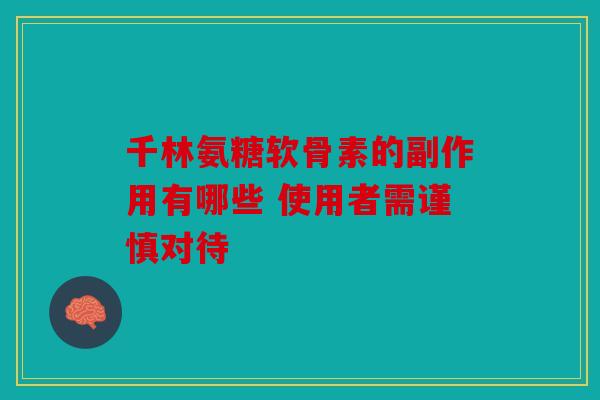 千林氨糖软骨素的副作用有哪些 使用者需谨慎对待